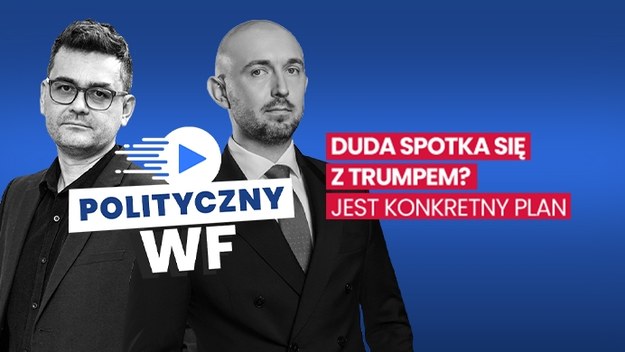 POLITYCZNY WF

DUDA SPOTKA SIĘ Z TRUMPEM?
JEST KONKRETNY PLAN